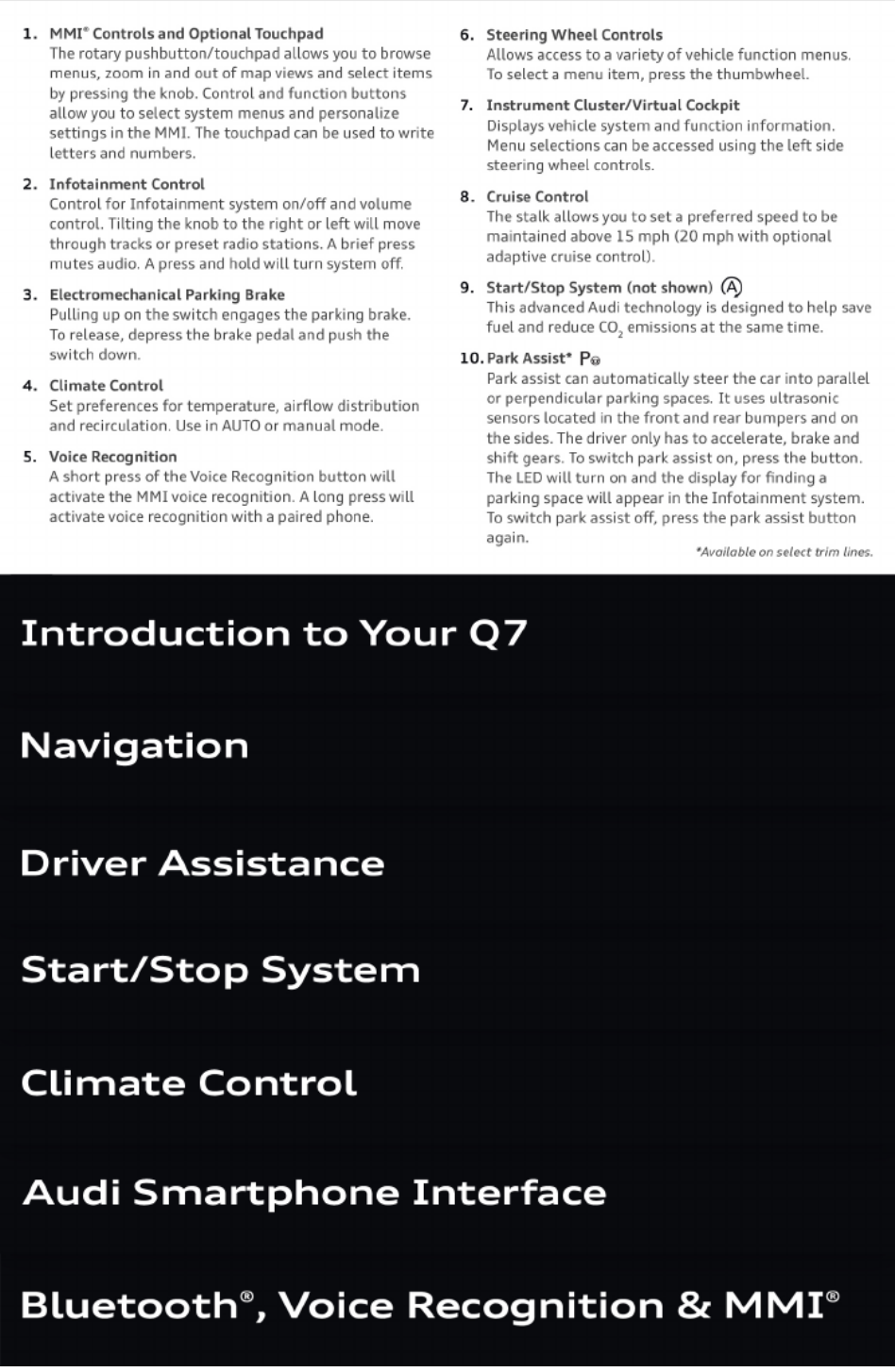 1. MMI® Controls and Optional Touchpad
The rotary pushbutton/touchpad allows you to browse menus, zoom in and out of map views and select items by pressing the knob. Control and function buttons allow you to select system menus and personalize settings in the MMI. The touchpad can be used to write letters and numbers.

2. Infotainment Control
Control for Infotainment system on/off and volume control. Tilting the knob to the right or left will move through tracks or preset radio stations. A brief press mutes audio. A press and hold will turn system off.

3. Electromechanical Parking Brake
Pulling up on the switch engages the parking brake. To release, depress the brake pedal and push the switch down.

4. Climate Control
Set preferences for temperature, airflow distribution and recirculation. Use in AUTO or manual mode.

5. Voice Recognition
A short press of the Voice Recognition button will activate the MMI voice recognition. A long press will activate voice recognition with a paired phone.

6. Steering Wheel Controls
Allows access to a variety of vehicle function menus. To select a menu item, press the thumbwheel.

7. Instrument Cluster/Virtual Cockpit
Displays vehicle system and function information. Menu selections can be accessed using the left side steering wheel controls.

8. Cruise Control
The stalk allows you to set a preferred speed to be maintained above 15 mph (20 mph with optional adaptive cruise control).

9. Start/Stop System (not shown) Ⓐ
This advanced Audi technology is designed to help save fuel and reduce $CO_2$ emissions at the same time.

10. Park Assist* P
Park assist can automatically steer the car into parallel or perpendicular parking spaces. It uses ultrasonic sensors located in the front and rear bumpers and on the sides. The driver only has to accelerate, brake and shift gears. To switch park assist on, press the button. The LED will turn on and the display for finding a parking space will appear in the Infotainment system. To switch park assist off, press the park assist button again.

*Available on select trim lines.

Introduction to Your Q7

Navigation

Driver Assistance

Start/Stop System

Climate Control

Audi Smartphone Interface

Bluetooth®, Voice Recognition & MMI®